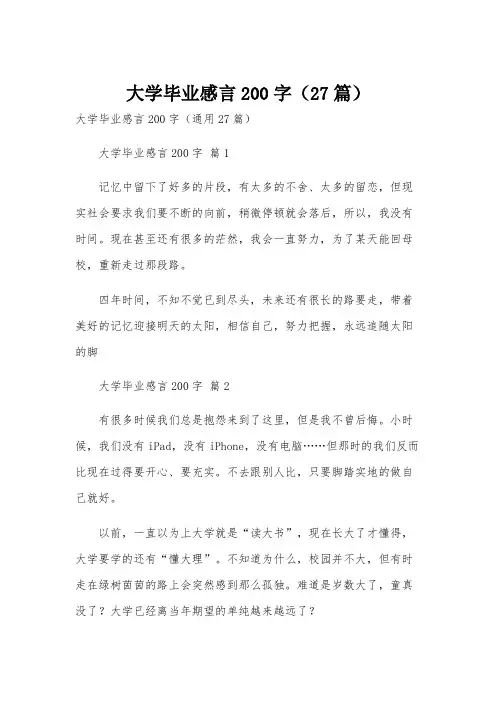 大学毕业感言200字（27篇）

大学毕业感言200字（通用27篇）

大学毕业感言200字 篇1

记忆中留下了好多的片段，有太多的不舍、太多的留恋，但现实社会要求我们要不断的向前，稍微停顿就会落后，所以，我没有时间。现在甚至还有很多的茫然，我会一直努力，为了某天能回母校，重新走过那段路。

四年时间，不知不觉已到尽头，未来还有很长的路要走，带着美好的记忆迎接明天的太阳，相信自己，努力把握，永远追随太阳的脚

大学毕业感言200字 篇2

有很多时候我们总是抱怨来到了这里，但是我不曾后悔。小时候，我们没有iPad，没有iPhone，没有电脑……但那时的我们反而比现在过得要开心、要充实。不去跟别人比，只要脚踏实地的做自己就好。

以前，一直以为上大学就是“读大书”，现在长大了才懂得，大学要学的还有“懂大理”。不知道为什么，校园并不大，但有时走在绿树茵茵的路上会突然感到那么孤独。难道是岁数大了，童真没了？大学已经离当年期望的单纯越来越远了？